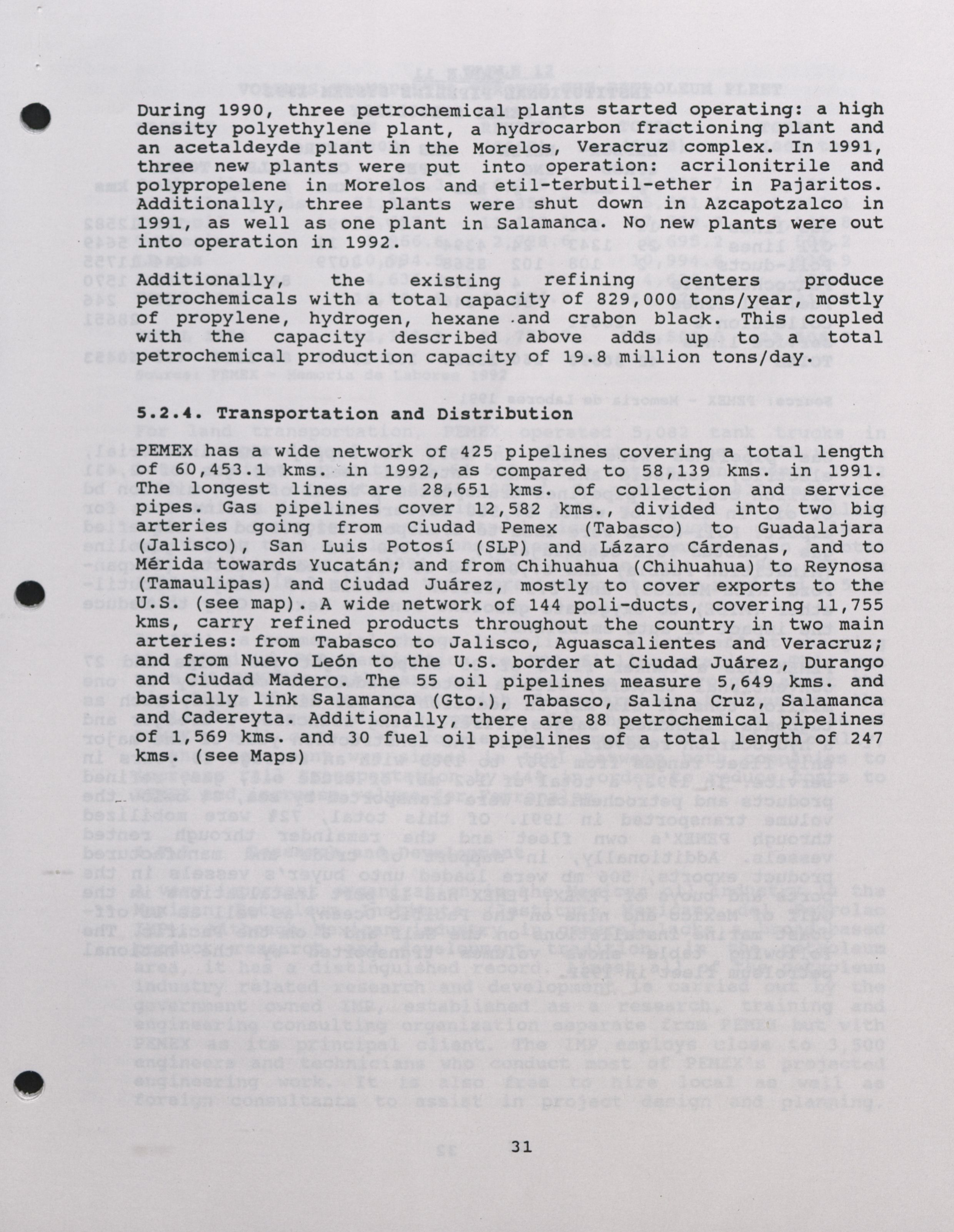 During 1990, three petrochemical plants started operating: a high density polyethylene plant, a hydrocarbon fractioning plant and an acetaldeyde plant in the Morelos, Veracruz complex. In 1991, three new plants were put into operation: acrilonitrile and polypropelene in Morelos and etil-terbutil-ether in Pajaritos. Additionally, three plants were shut down in Azcapotzalco in 1991, as well as one plant in Salamanca. No new plants were out into operation in 1992.

Additionally, the existing refining centers produce petrochemicals with a total capacity of 829,000 tons/year, mostly of propylene, hydrogen, hexane and crabon black. This coupled with the capacity described above adds up to a total petrochemical production capacity of 19.8 million tons/day.

5.2.4. Transportation and Distribution

PEMEX has a wide network of 425 pipelines covering a total length of 60,453.1 kms. in 1992, as compared to 58,139 kms. in 1991. The longest lines are 28,651 kms. of collection and service pipes. Gas pipelines cover 12,582 kms., divided into two big arteries going from Ciudad Pemex (Tabasco) to Guadalajara (Jalisco), San Luis Potosí (SLP) and Lázaro Cárdenas, and to Mérida towards Yucatán; and from Chihuahua (Chihuahua) to Reynosa (Tamaulipas) and Ciudad Juárez, mostly to cover exports to the U.S. (see map). A wide network of 144 poli-ducts, covering 11,755 kms, carry refined products throughout the country in two main arteries: from Tabasco to Jalisco, Aguascalientes and Veracruz; and from Nuevo León to the U.S. border at Ciudad Juárez, Durango and Ciudad Madero. The 55 oil pipelines measure 5,649 kms. and basically link Salamanca (Gto.), Tabasco, Salina Cruz, Salamanca and Cadereyta. Additionally, there are 88 petrochemical pipelines of 1,569 kms. and 30 fuel oil pipelines of a total length of 247 kms. (see Maps)

31